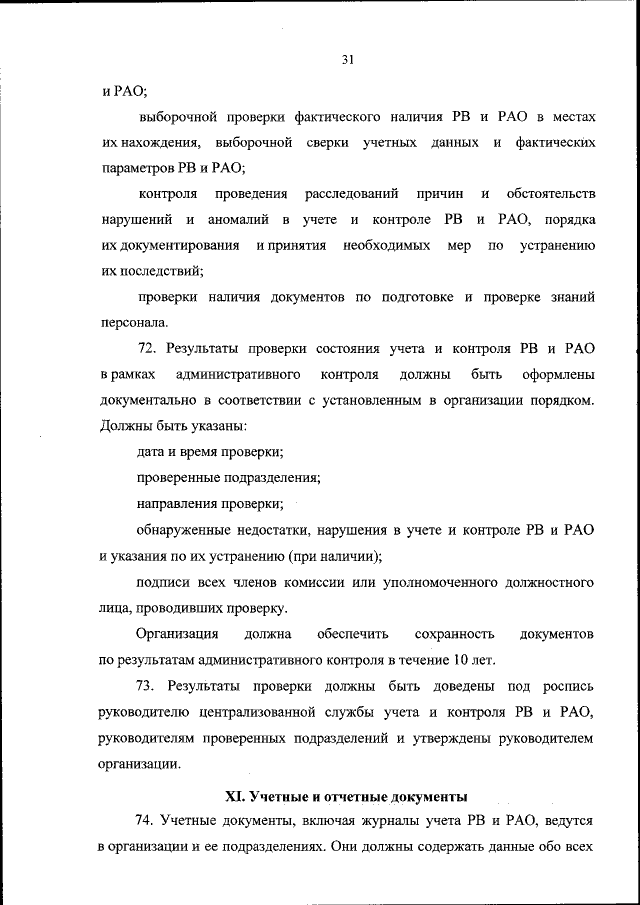 31

и РАО;

выборочной проверки фактического наличия РВ и РАО в местах их нахождения, выборочной сверки учетных данных и фактических параметров РВ и РАО;

контроля проведения расследований причин и обстоятельств нарушений и аномалий в учете и контроле РВ и РАО, порядка их документирования и принятия необходимых мер по устранению их последствий;

проверки наличия документов по подготовке и проверке знаний персонала.

72. Результаты проверки состояния учета и контроля РВ и РАО в рамках административного контроля должны быть оформлены документально в соответствии с установленным в организации порядком. Должны быть указаны:

дата и время проверки;

проверенные подразделения;

направления проверки;

обнаруженные недостатки, нарушения в учете и контроле РВ и РАО и указания по их устранению (при наличии);

подписи всех членов комиссии или уполномоченного должностного лица, проводивших проверку.

Организация должна обеспечить сохранность документов по результатам административного контроля в течение 10 лет.

73. Результаты проверки должны быть доведены под роспись руководителю централизованной службы учета и контроля РВ и РАО, руководителям проверенных подразделений и утверждены руководителем организации.

XI. Учетные и отчетные документы

74. Учетные документы, включая журналы учета РВ и РАО, ведутся в организации и ее подразделениях. Они должны содержать данные обо всех